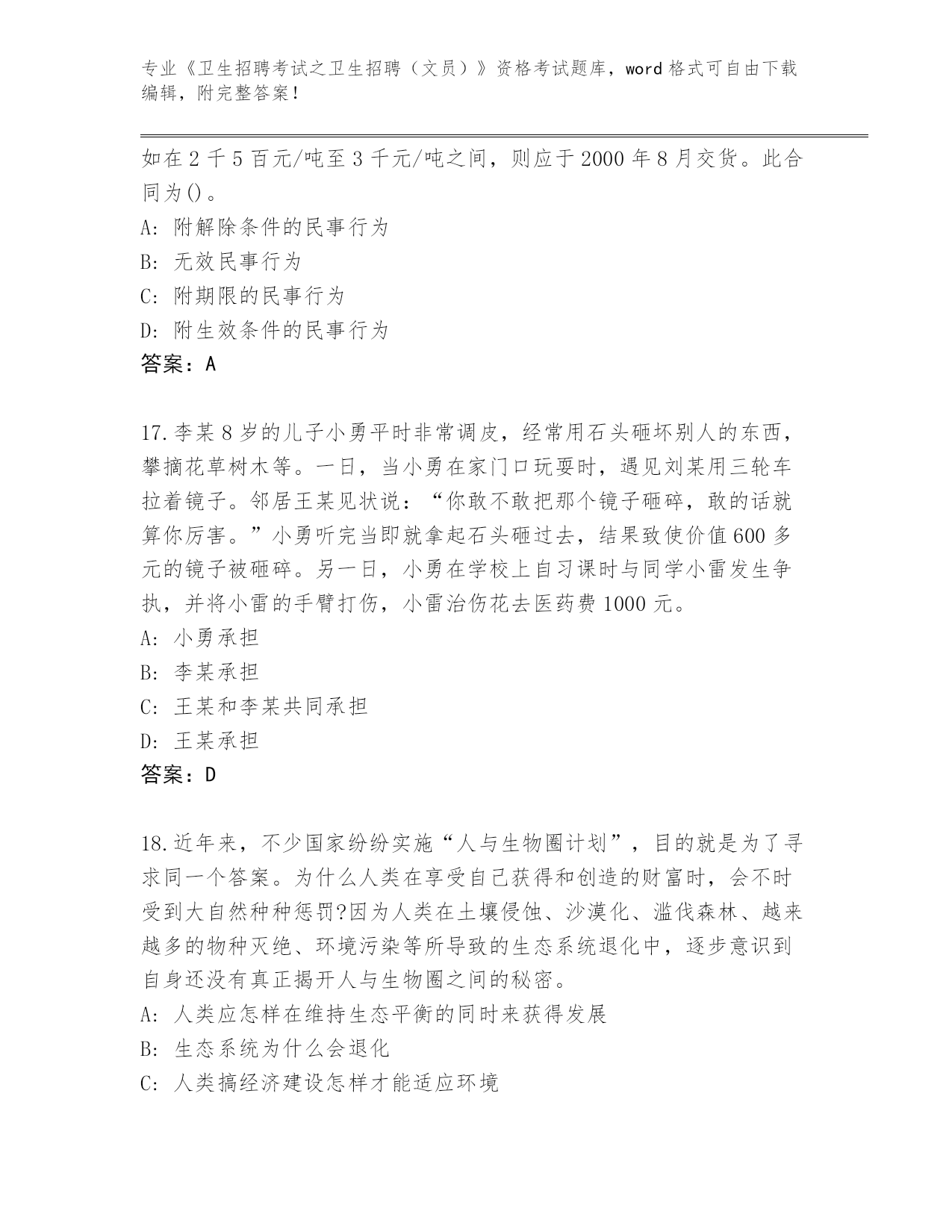 专业《卫生招聘考试之卫生招聘（文员）》资格考试题库，word 格式可自由下载编辑，附完整答案！

如在 2 千 5 百元/吨至 3 千元/吨之间，则应于 2000 年 8 月交货。此合同为()。
A: 附解除条件的民事行为
B: 无效民事行为
C: 附期限的民事行为
D: 附生效条件的民事行为
答案：A

17.李某 8 岁的儿子小勇平时非常调皮，经常用石头砸坏别人的东西，攀摘花草树木等。一日，当小勇在家门口玩耍时，遇见刘某用三轮车拉着镜子。邻居王某见状说：“你敢不敢把那个镜子砸碎，敢的话就算你厉害。”小勇听完当即就拿起石头砸过去，结果致使价值 600 多元的镜子被砸碎。另一日，小勇在学校上自习课时与同学小雷发生争执，并将小雷的手臂打伤，小雷治伤花去医药费 1000 元。
A: 小勇承担
B: 李某承担
C: 王某和李某共同承担
D: 王某承担
答案：D

18.近年来，不少国家纷纷实施“人与生物圈计划”，目的就是为了寻求同一个答案。为什么人类在享受自己获得和创造的财富时，会不时受到大自然种种惩罚?因为人类在土壤侵蚀、沙漠化、滥伐森林、越来越多的物种灭绝、环境污染等所导致的生态系统退化中，逐步意识到自身还没有真正揭开人与生物圈之间的秘密。
A: 人类应怎样在维持生态平衡的同时来获得发展
B: 生态系统为什么会退化
C: 人类搞经济建设怎样才能适应环境